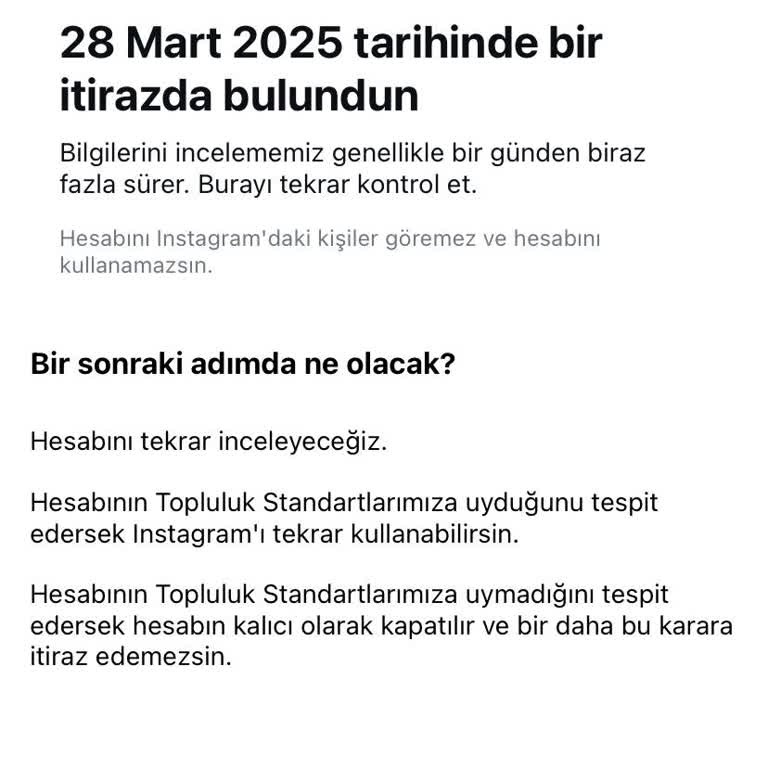 28 Mart 2025 tarihinde bir itirazda bulundun

Bilgilerini incelememiz genellikle bir günden biraz fazla sürer. Burayı tekrar kontrol et.

Hesabını Instagram'daki kişiler göremez ve hesabını kullanamazsın.

Bir sonraki adımda ne olacak?

Hesabını tekrar inceleyeceğiz.

Hesabının Topluluk Standartlarımıza uyduğunu tespit edersek Instagram'ı tekrar kullanabilirsin.

Hesabının Topluluk Standartlarımıza uymadığını tespit edersek hesabın kalıcı olarak kapatılır ve bir daha bu karara itiraz edemezsin.